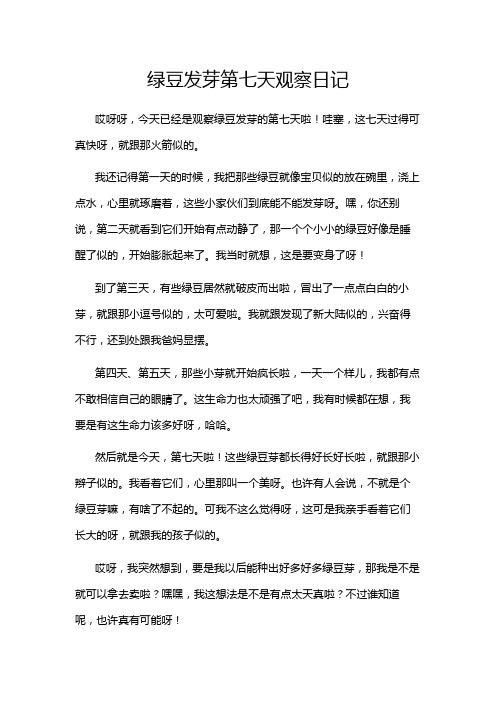 绿豆发芽第七天观察日记

哎呀呀，今天已经是观察绿豆发芽的第七天啦！哇塞，这七天过得可真快呀，就跟那火箭似的。

我还记得第一天的时候，我把那些绿豆就像宝贝似的放在碗里，浇上点水，心里就琢磨着，这些小家伙们到底能不能发芽呀。嘿，你还别说，第二天就看到它们开始有点动静了，那一个个小小的绿豆好像是睡醒了似的，开始膨胀起来了。我当时就想，这是要变身了呀！

到了第三天，有些绿豆居然就破皮而出啦，冒出了一点点白白的小芽，就跟那小逗号似的，太可爱啦。我就跟发现了新大陆似的，兴奋得不行，还到处跟我爸妈显摆。

第四天、第五天，那些小芽就开始疯长啦，一天一个样儿，我都有点不敢相信自己的眼睛了。这生命力也太顽强了吧，我有时候都在想，我要是有这生命力该多好呀，哈哈。

然后就是今天，第七天啦！这些绿豆芽都长得好长好长啦，就跟那小辫子似的。我看着它们，心里那叫一个美呀。也许有人会说，不就是个绿豆芽嘛，有啥了不起的。可我不这么觉得呀，这可是我亲手看着它们长大的呀，就跟我的孩子似的。

哎呀，我突然想到，要是我以后能种出好多好多绿豆芽，那我是不是就可以拿去卖啦？嘿嘿，我这想法是不是有点太天真啦？不过谁知道呢，也许真有可能呀！